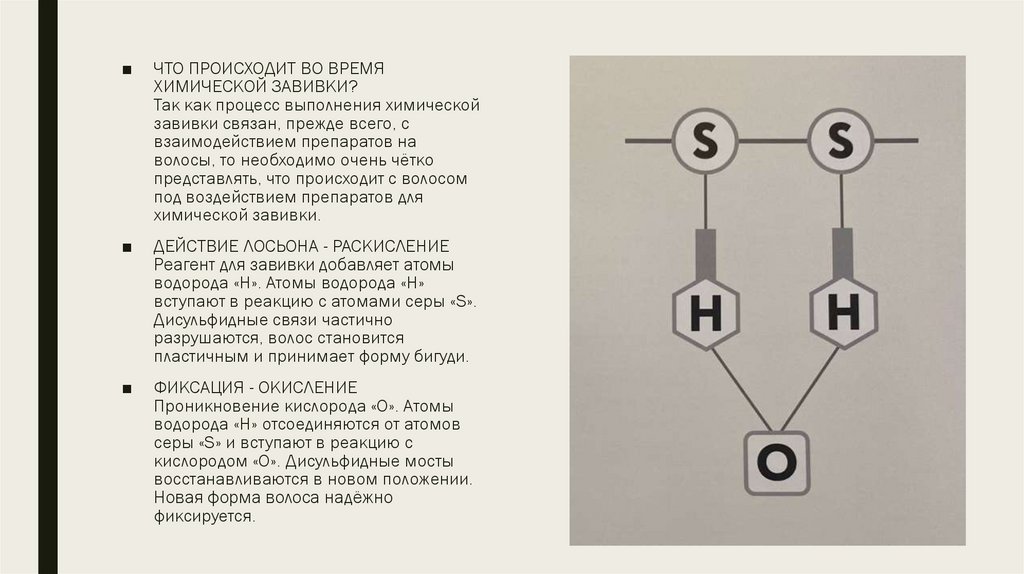 ■ ЧТО ПРОИСХОДИТ ВО ВРЕМЯ ХИМИЧЕСКОЙ ЗАВИВКИ?
Так как процесс выполнения химической завивки связан, прежде всего, с взаимодействием препаратов на волосы, то необходимо очень чётко представлять, что происходит с волосом под воздействием препаратов для химической завивки.

■ ДЕЙСТВИЕ ЛОСЬОНА - РАСКИСЛЕНИЕ
Реагент для завивки добавляет атомы водорода «Н». Атомы водорода «Н» вступают в реакцию с атомами серы «S». Дисульфидные связи частично разрушаются, волос становится пластичным и принимает форму бигуди.

■ ФИКСАЦИЯ - ОКИСЛЕНИЕ
Проникновение кислорода «О». Атомы водорода «Н» отсоединяются от атомов серы «S» и вступают в реакцию с кислородом «О». Дисульфидные мосты восстанавливаются в новом положении. Новая форма волоса надёжно фиксируется.

S S
H H
O